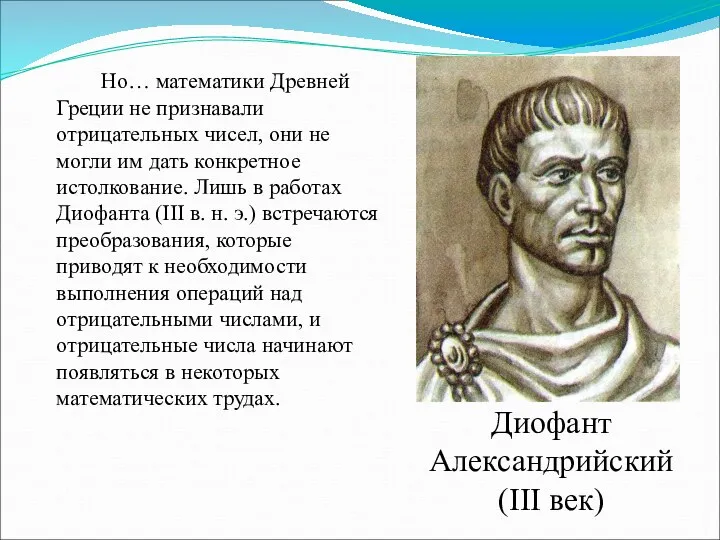 Но… математики Древней Греции не признавали отрицательных чисел, они не могли им дать конкретное истолкование. Лишь в работах Диофанта (III в. н. э.) встречаются преобразования, которые приводят к необходимости выполнения операций над отрицательными числами, и отрицательные числа начинают появляться в некоторых математических трудах.

Диофант Александрийский (III век)